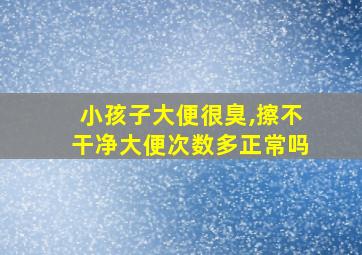 小孩子大便很臭,擦不干净大便次数多正常吗